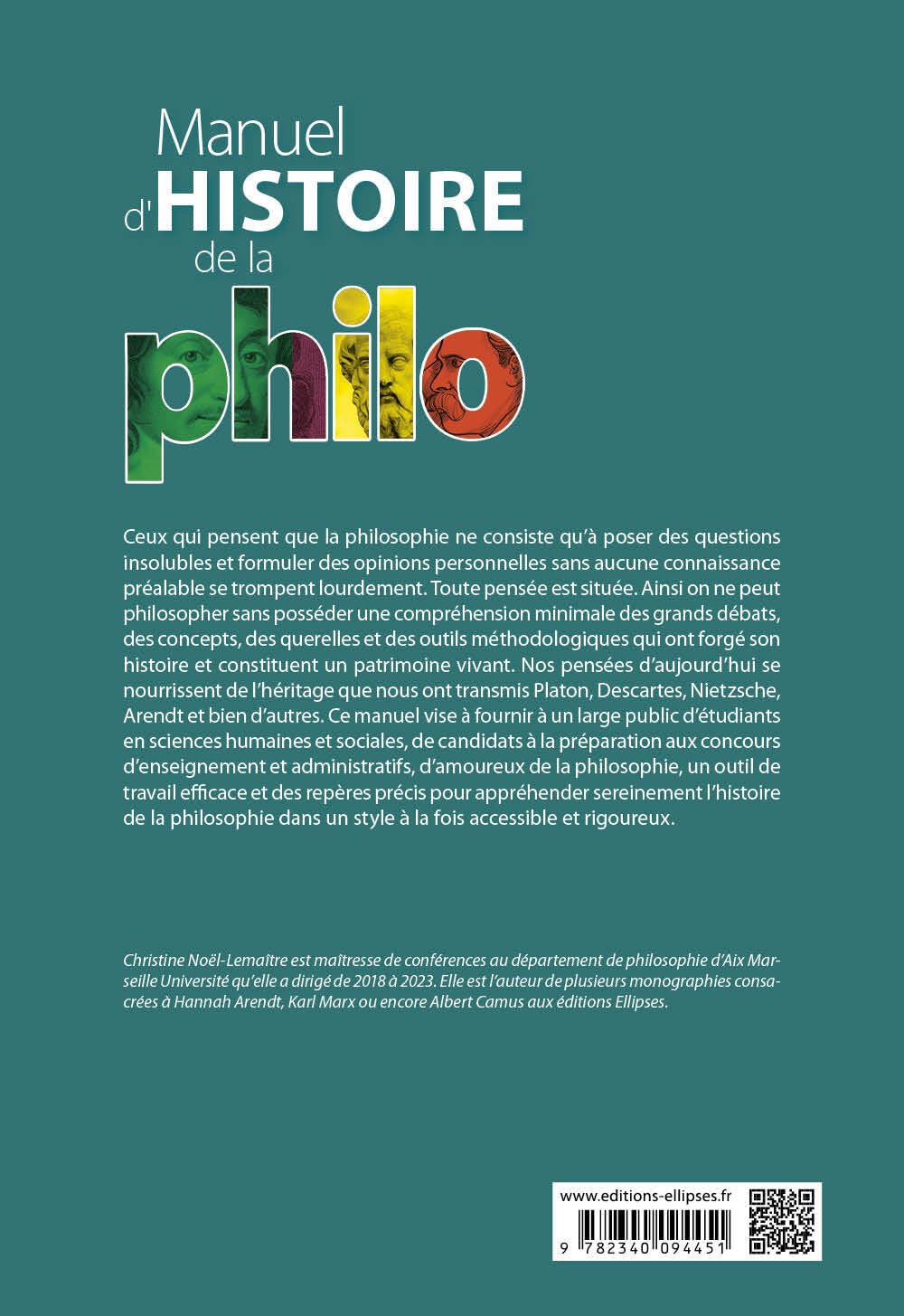 Manuel
d'HISTOIRE
de la
philo

Ceux qui pensent que la philosophie ne consiste qu'à poser des questions insolubles et formuler des opinions personnelles sans aucune connaissance préalable se trompent lourdement. Toute pensée est située. Ainsi on ne peut philosopher sans posséder une compréhension minimale des grands débats, des concepts, des querelles et des outils méthodologiques qui ont forgé son histoire et constituent un patrimoine vivant. Nos pensées d'aujourd'hui se nourrissent de l'héritage que nous ont transmis Platon, Descartes, Nietzsche, Arendt et bien d'autres. Ce manuel vise à fournir à un large public d'étudiants en sciences humaines et sociales, de candidats à la préparation aux concours d'enseignement et administratifs, d'amoureux de la philosophie, un outil de travail efficace et des repères précis pour appréhender sereinement l'histoire de la philosophie dans un style à la fois accessible et rigoureux.

Christine Noël-Lemaître est maîtresse de conférences au département de philosophie d'Aix Marseille Université qu'elle a dirigé de 2018 à 2023. Elle est l'auteur de plusieurs monographies consacrées à Hannah Arendt, Karl Marx ou encore Albert Camus aux éditions Ellipses.

www.editions-ellipses.fr
9 782340 094451